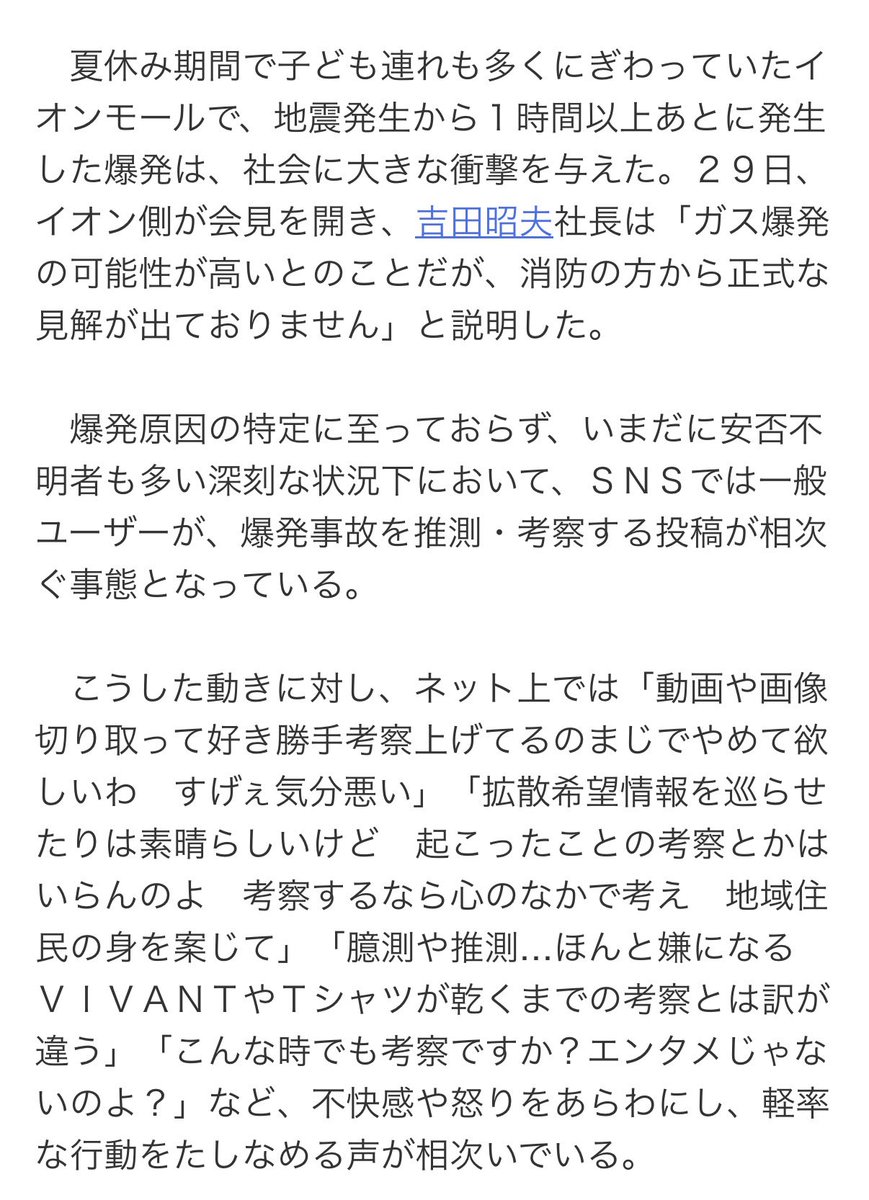 夏休み期間で子ども連れも多くにぎわっていたイオンモールで、地震発生から１時間以上あとに発生した爆発は、社会に大きな衝撃を与えた。２９日、イオン側が会見を開き、吉田昭夫社長は「ガス爆発の可能性が高いとのことだが、消防の方から正式な見解が出ておりません」と説明した。

爆発原因の特定に至っておらず、いまだに安否不明者も多い深刻な状況下において、ＳＮＳでは一般ユーザーが、爆発事故を推測・考察する投稿が相次ぐ事態となっている。

こうした動きに対し、ネット上では「動画や画像切り取って好き勝手考察上げてるのまじでやめて欲しいわ　すげぇ気分悪い」「拡散希望情報を巡らせたりは素晴らしいけど　起こったことの考察とかはいらんのよ　考察するなら心のなかで考え　地域住民の身を案じて」「臆測や推測…ほんと嫌になる　ＶＩＶＡＮＴやＴシャツが乾くまでの考察とは訳が違う」「こんな時でも考察ですか？エンタメじゃないのよ？」など、不快感や怒りをあらわにし、軽率な行動をたしなめる声が相次いでいる。